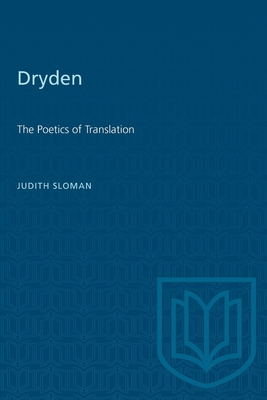 Dryden

The Poetics of Translation

JUDITH SLOMAN